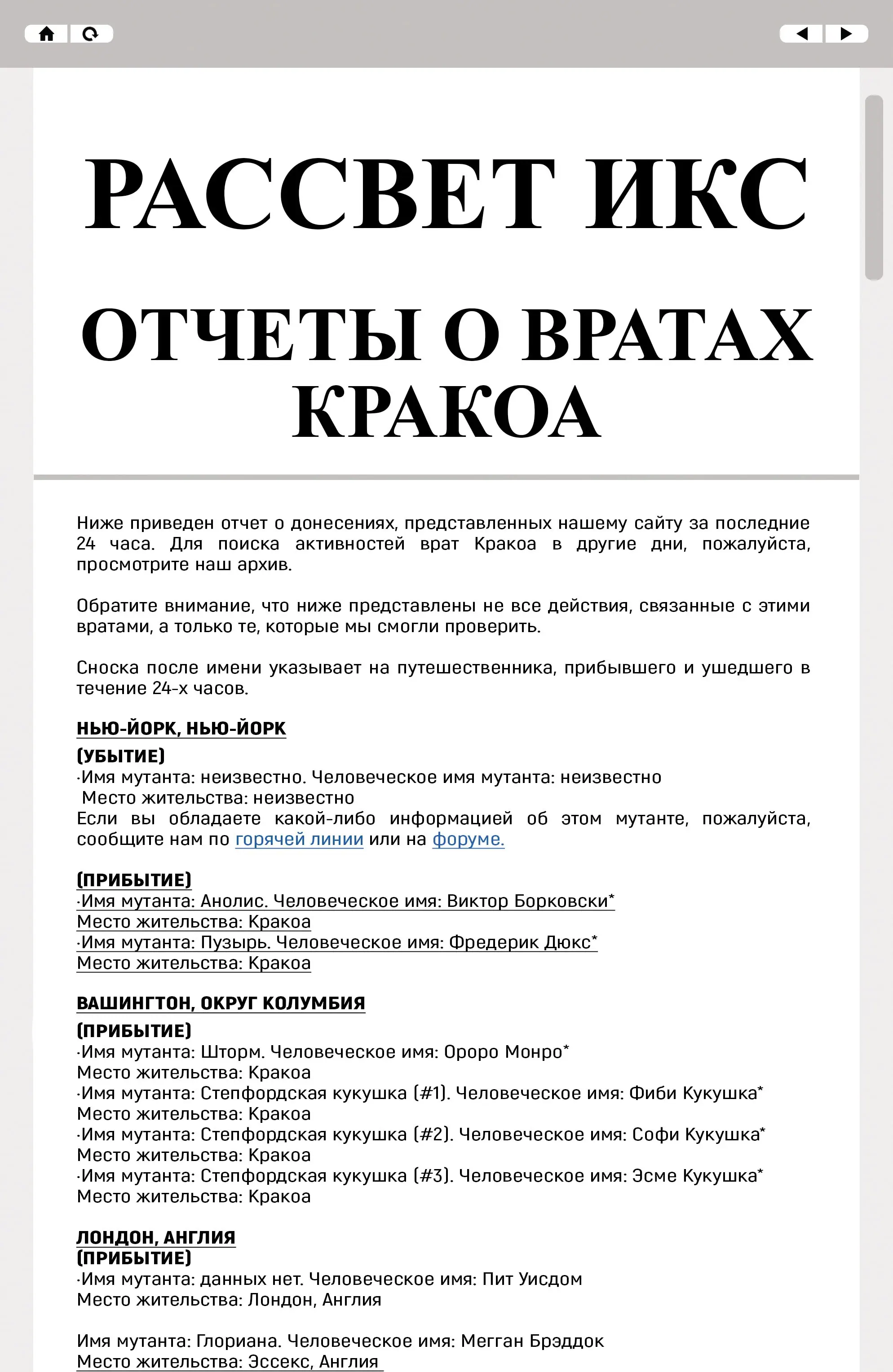 РАССВЕТ ИКС

ОТЧЕТЫ О ВРАТАХ КРАКОА

Ниже приведен отчет о донесениях, представленных нашему сайту за последние 24 часа. Для поиска активностей врат Кракоа в другие дни, пожалуйста, просмотрите наш архив.

Обратите внимание, что ниже представлены не все действия, связанные с этими вратами, а только те, которые мы смогли проверить.

Сноска после имени указывает на путешественника, прибывшего и ушедшего в течение 24-х часов.

НЬЮ-ЙОРК, НЬЮ-ЙОРК
(УБЫТИЕ)
·Имя мутанта: неизвестно. Человеческое имя мутанта: неизвестно
Место жительства: неизвестно
Если вы обладаете какой-либо информацией об этом мутанте, пожалуйста, сообщите нам по горячей линии или на форуме.

(ПРИБЫТИЕ)
·Имя мутанта: Анолис. Человеческое имя: Виктор Борковски*
Место жительства: Кракоа
·Имя мутанта: Пузырь. Человеческое имя: Фредерик Дюкс*
Место жительства: Кракоа

ВАШИНГТОН, ОКРУГ КОЛУМБИЯ
(ПРИБЫТИЕ)
·Имя мутанта: Шторм. Человеческое имя: Ороро Монро*
Место жительства: Кракоа
·Имя мутанта: Степфордская кукушка (#1). Человеческое имя: Фиби Кукушка*
Место жительства: Кракоа
·Имя мутанта: Степфордская кукушка (#2). Человеческое имя: Софи Кукушка*
Место жительства: Кракоа
·Имя мутанта: Степфордская кукушка (#3). Человеческое имя: Эсме Кукушка*
Место жительства: Кракоа

ЛОНДОН, АНГЛИЯ
(ПРИБЫТИЕ)
·Имя мутанта: данных нет. Человеческое имя: Пит Уисдом
Место жительства: Лондон, Англия

Имя мутанта: Глориана. Человеческое имя: Мегган Брэддок
Место жительства: Эссекс, Англия